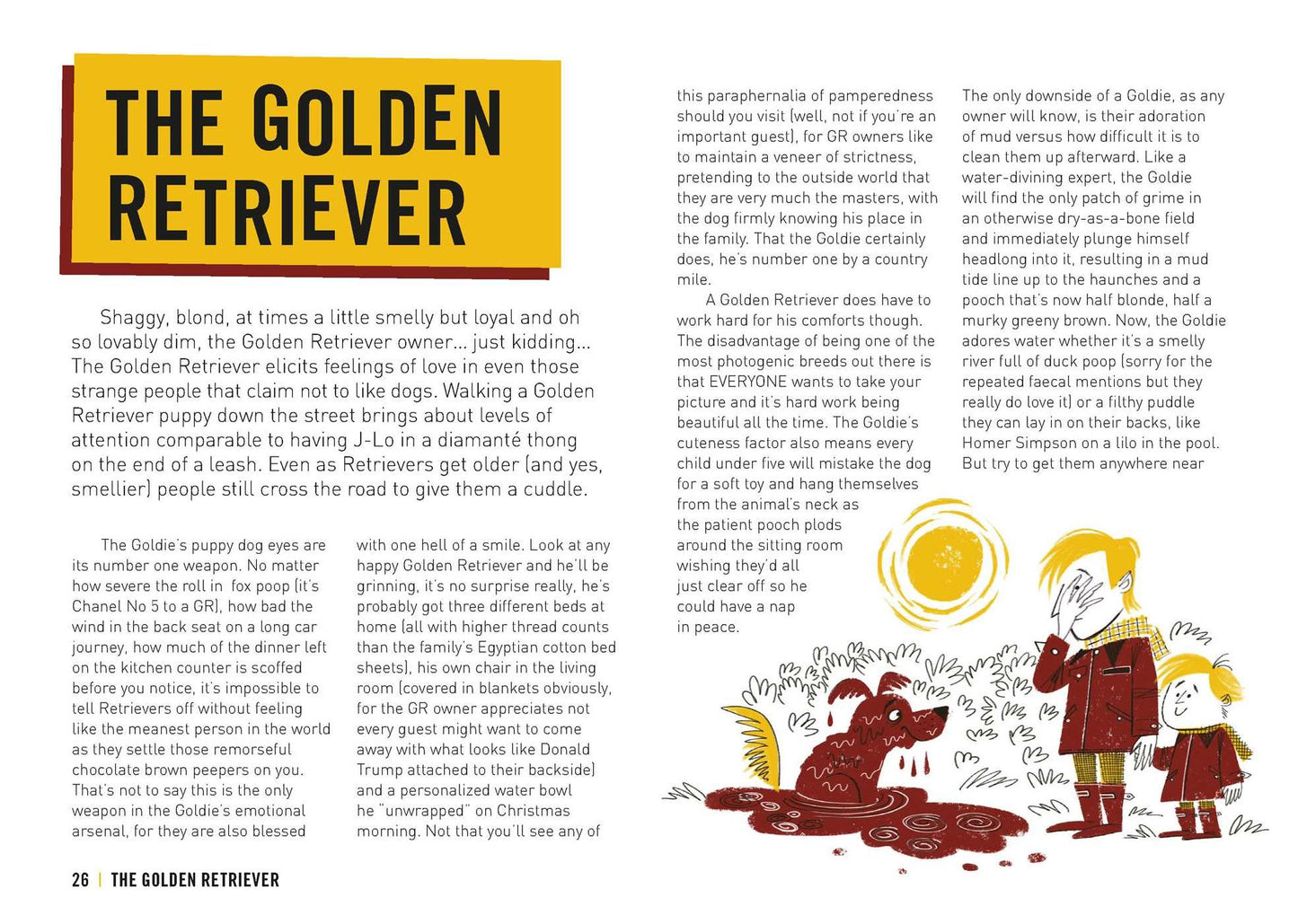 THE GOLDEN RETRIEVER

Shaggy, blond, at times a little smelly but loyal and oh so lovably dim, the Golden Retriever owner... just kidding... The Golden Retriever elicits feelings of love in even those strange people that claim not to like dogs. Walking a Golden Retriever puppy down the street brings about levels of attention comparable to having J-Lo in a diamanté thong on the end of a leash. Even as Retrievers get older (and yes, smellier) people still cross the road to give them a cuddle.

The Goldie's puppy dog eyes are its number one weapon. No matter how severe the roll in fox poop (it's Chanel No 5 to a GR), how bad the wind in the back seat on a long car journey, how much of the dinner left on the kitchen counter is scoffed before you notice, it's impossible to tell Retrievers off without feeling like the meanest person in the world as they settle those remorseful chocolate brown peepers on you. That's not to say this is the only weapon in the Goldie's emotional arsenal, for they are also blessed with one hell of a smile. Look at any happy Golden Retriever and he'll be grinning, it's no surprise really, he's probably got three different beds at home (all with higher thread counts than the family's Egyptian cotton bed sheets), his own chair in the living room (covered in blankets obviously, for the GR owner appreciates not every guest might want to come away with what looks like Donald Trump attached to their backside) and a personalized water bowl he "unwrapped" on Christmas morning. Not that you'll see any of this paraphernalia of pamperedness should you visit (well, not if you're an important guest), for GR owners like to maintain a veneer of strictness, pretending to the outside world that they are very much the masters, with the dog firmly knowing his place in the family. That the Goldie certainly does, he's number one by a country mile.

A Golden Retriever does have to work hard for his comforts though. The disadvantage of being one of the most photogenic breeds out there is that EVERYONE wants to take your picture and it's hard work being beautiful all the time. The Goldie's cuteness factor also means every child under five will mistake the dog for a soft toy and hang themselves from the animal's neck as the patient pooch plods around the sitting room wishing they'd all just clear off so he could have a nap in peace.

The only downside of a Goldie, as any owner will know, is their adoration of mud versus how difficult it is to clean them up afterward. Like a water-divining expert, the Goldie will find the only patch of grime in an otherwise dry-as-a-bone field and immediately plunge himself headlong into it, resulting in a mud tide line up to the haunches and a pooch that's now half blonde, half a murky greeny brown. Now, the Goldie adores water whether it's a smelly river full of duck poop (sorry for the repeated faecal mentions but they really do love it) or a filthy puddle they can lay in on their backs, like Homer Simpson on a lilo in the pool. But try to get them anywhere near

26 | THE GOLDEN RETRIEVER